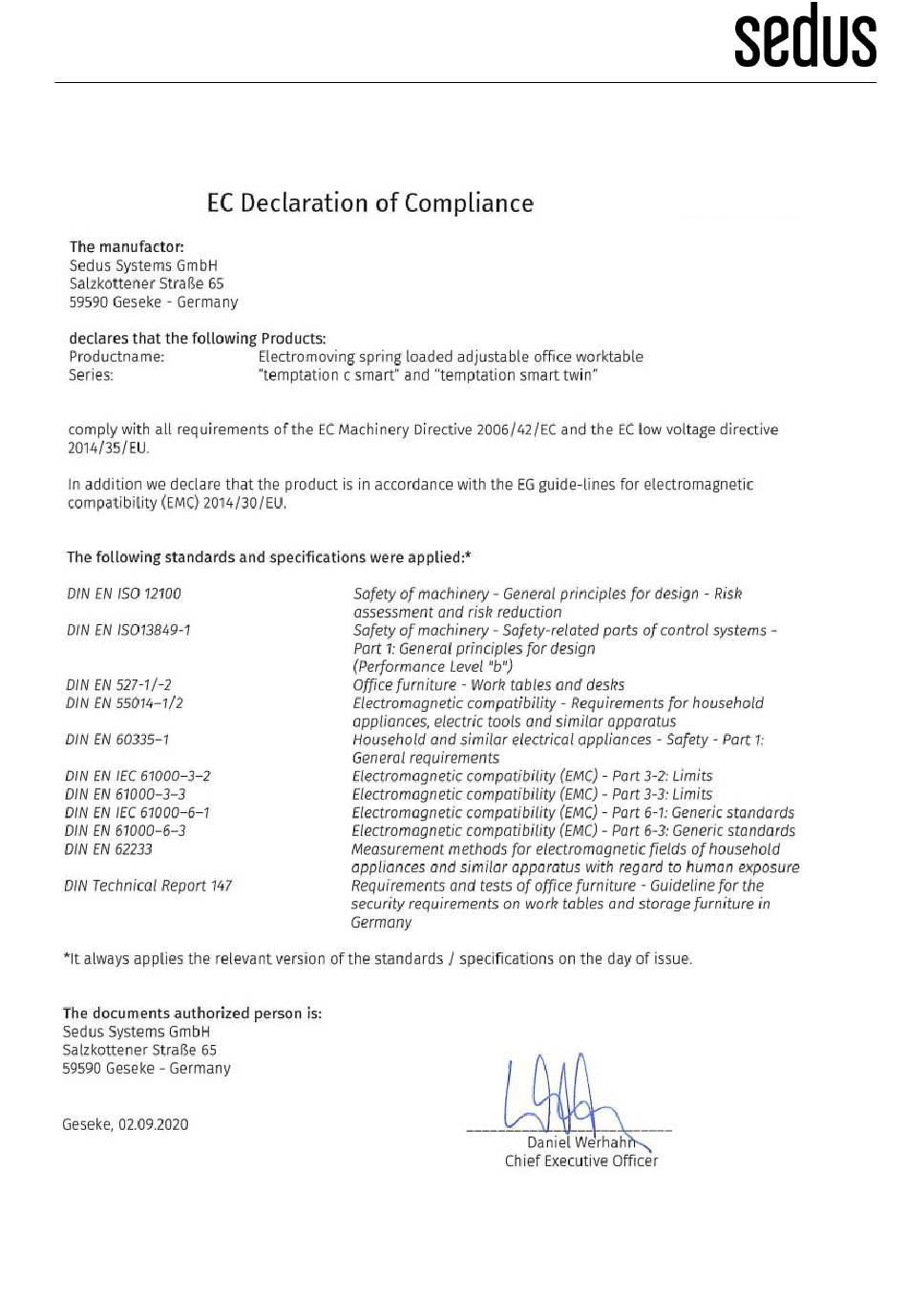 sedus

EC Declaration of Compliance

The manufactor:
Sedus Systems GmbH
Salzkottener Straße 65
59590 Geseke - Germany

declares that the following Products:
Productname: Electromoving spring loaded adjustable office worktable
Series: "temptation c smart" and "temptation smart twin"

comply with all requirements of the EC Machinery Directive 2006/42/EC and the EC low voltage directive 2014/35/EU.

In addition we declare that the product is in accordance with the EG guide-lines for electromagnetic compatibility (EMC) 2014/30/EU.

The following standards and specifications were applied:*

| | |
|---|---|
| DIN EN ISO 12100 | Safety of machinery - General principles for design - Risk assessment and risk reduction |
| DIN EN ISO13849-1 | Safety of machinery - Safety-related parts of control systems - Part 1: General principles for design (Performance Level "b") |
| DIN EN 527-1/-2 | Office furniture - Work tables and desks |
| DIN EN 55014-1/2 | Electromagnetic compatibility - Requirements for household appliances, electric tools and similar apparatus |
| DIN EN 60335-1 | Household and similar electrical appliances - Safety - Part 1: General requirements |
| DIN EN IEC 61000-3-2 | Electromagnetic compatibility (EMC) - Part 3-2: Limits |
| DIN EN 61000-3-3 | Electromagnetic compatibility (EMC) - Part 3-3: Limits |
| DIN EN IEC 61000-6-1 | Electromagnetic compatibility (EMC) - Part 6-1: Generic standards |
| DIN EN 61000-6-3 | Electromagnetic compatibility (EMC) - Part 6-3: Generic standards |
| DIN EN 62233 | Measurement methods for electromagnetic fields of household appliances and similar apparatus with regard to human exposure |
| DIN Technical Report 147 | Requirements and tests of office furniture - Guideline for the security requirements on work tables and storage furniture in Germany |

*It always applies the relevant version of the standards / specifications on the day of issue.

The documents authorized person is:
Sedus Systems GmbH
Salzkottener Straße 65
59590 Geseke - Germany

Geseke, 02.09.2020

Daniel Werhahn
Chief Executive Officer